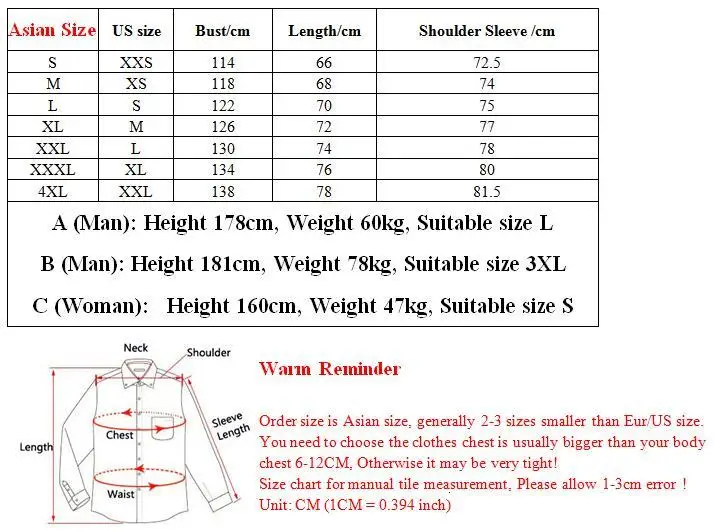 | Asian Size | US size | Bust/cm | Length/cm | Shoulder Sleeve /cm |
|---|---|---|---|---|
| S | XXS | 114 | 66 | 72.5 |
| M | XS | 118 | 68 | 74 |
| L | S | 122 | 70 | 75 |
| XL | M | 126 | 72 | 77 |
| XXL | L | 130 | 74 | 78 |
| XXXL | XL | 134 | 76 | 80 |
| 4XL | XXL | 138 | 78 | 81.5 |

A (Man): Height 178cm, Weight 60kg, Suitable size L

B (Man): Height 181cm, Weight 78kg, Suitable size 3XL

C (Woman): Height 160cm, Weight 47kg, Suitable size S

Neck
Shoulder
Sleeve Length
Chest
Length
Waist

Warm Reminder

Order size is Asian size, generally 2-3 sizes smaller than Eur/US size. You need to choose the clothes chest is usually bigger than your body chest 6-12CM, Otherwise it may be very tight!
Size chart for manual tile measurement, Please allow 1-3cm error !
Unit: CM (1CM = 0.394 inch)